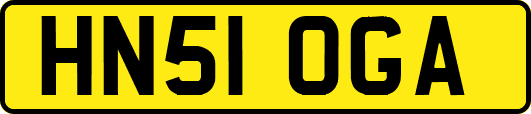 HN51 OGA